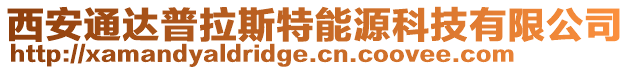 西安通达普拉斯特能源科技有限公司
http://xamandyaldridge.cn.coovee.com